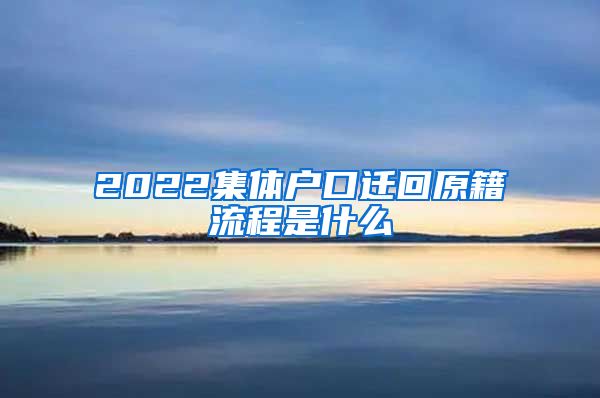 2022集体户口迁回原籍流程是什么